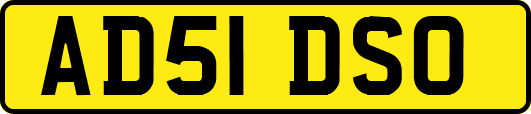 AD51 DSO